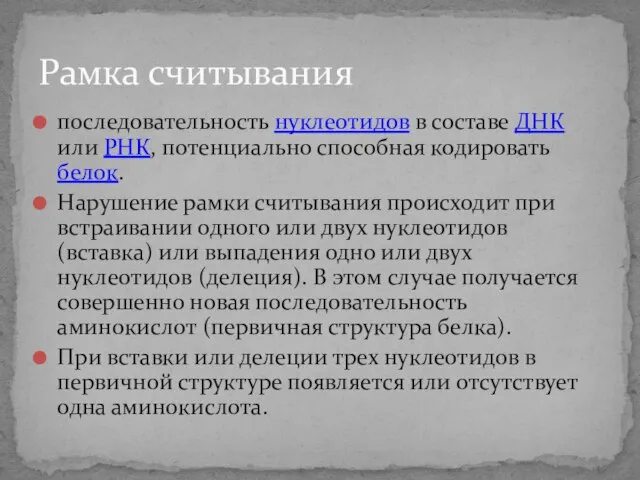 Рамка считывания

последовательность нуклеотидов в составе ДНК или РНК, потенциально способная кодировать белок.

Нарушение рамки считывания происходит при встраивании одного или двух нуклеотидов (вставка) или выпадения одно или двух нуклеотидов (делеция). В этом случае получается совершенно новая последовательность аминокислот (первичная структура белка).

При вставки или делеции трех нуклеотидов в первичной структуре появляется или отсутствует одна аминокислота.